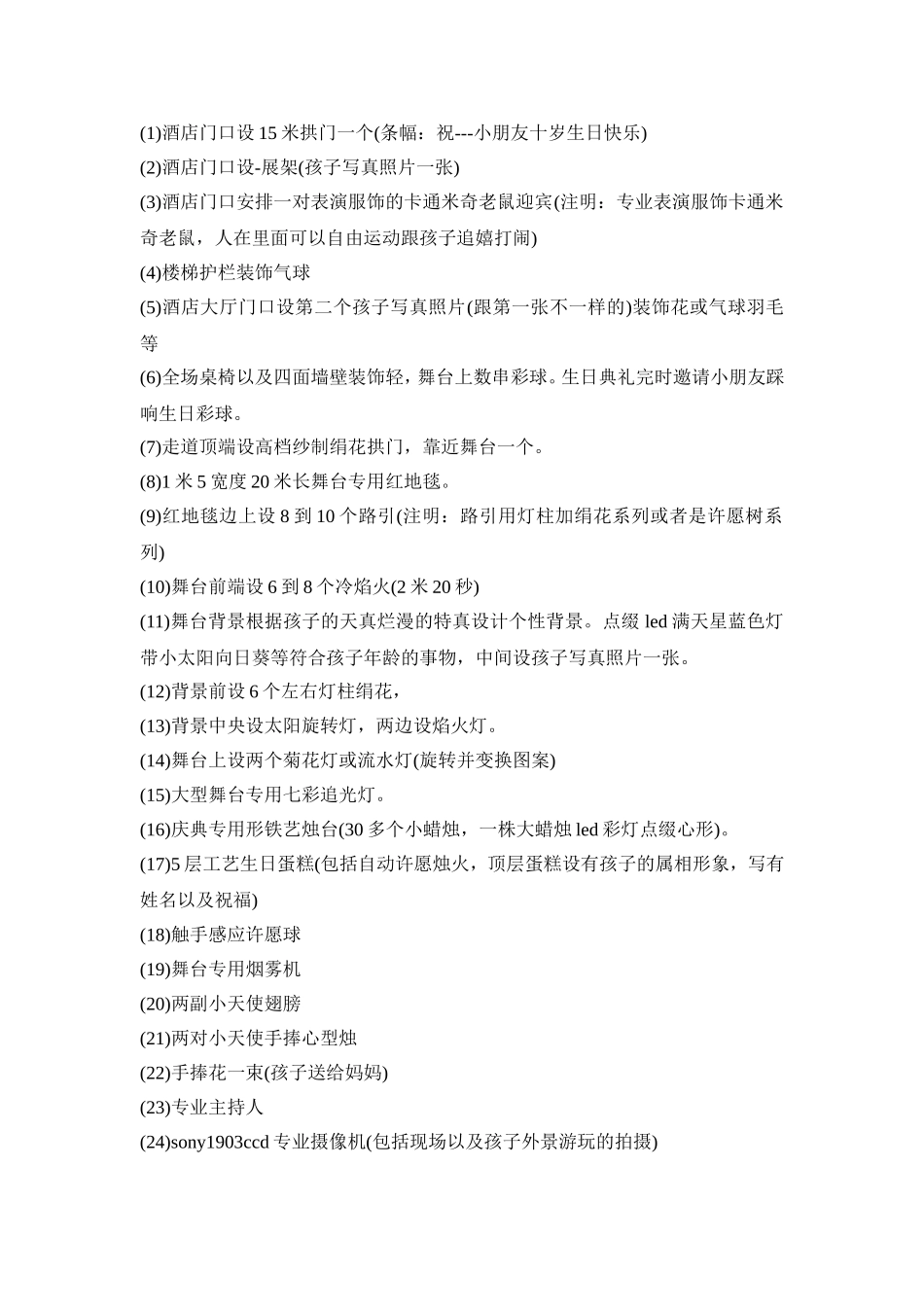 (1)酒店门口设15米拱门一个(条幅：祝---小朋友十岁生日快乐)

(2)酒店门口设-展架(孩子写真照片一张)

(3)酒店门口安排一对表演服饰的卡通米奇老鼠迎宾(注明：专业表演服饰卡通米奇老鼠，人在里面可以自由运动跟孩子追嬉打闹)

(4)楼梯护栏装饰气球

(5)酒店大厅门口设第二个孩子写真照片(跟第一张不一样的)装饰花或气球羽毛等

(6)全场桌椅以及四面墙壁装饰轻，舞台上数串彩球。生日典礼完时邀请小朋友踩响生日彩球。

(7)走道顶端设高档纱制绢花拱门，靠近舞台一个。

(8)1米5宽度20米长舞台专用红地毯。

(9)红地毯边上设8到10个路引(注明：路引用灯柱加绢花系列或者是许愿树系列)

(10)舞台前端设6到8个冷焰火(2米20秒)

(11)舞台背景根据孩子的天真烂漫的特真设计个性背景。点缀led满天星蓝色灯带小太阳向日葵等符合孩子年龄的事物，中间设孩子写真照片一张。

(12)背景前设6个左右灯柱绢花，

(13)背景中央设太阳旋转灯，两边设焰火灯。

(14)舞台上设两个菊花灯或流水灯(旋转并变换图案)

(15)大型舞台专用七彩追光灯。

(16)庆典专用形铁艺烛台(30多个小蜡烛，一株大蜡烛led彩灯点缀心形)。

(17)5层工艺生日蛋糕(包括自动许愿烛火，顶层蛋糕设有孩子的属相形象，写有姓名以及祝福)

(18)触手感应许愿球

(19)舞台专用烟雾机

(20)两副小天使翅膀

(21)两对小天使手捧心型烛

(22)手捧花一束(孩子送给妈妈)

(23)专业主持人

(24)sony1903ccd专业摄像机(包括现场以及孩子外景游玩的拍摄)